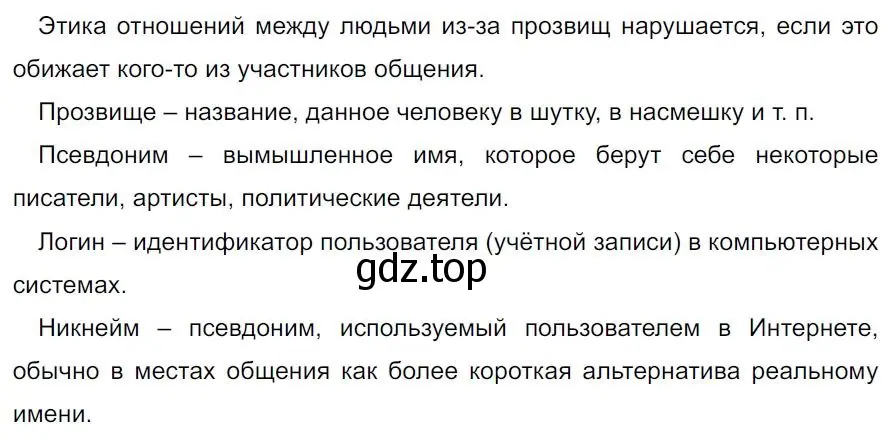 Этика отношений между людьми из-за прозвищ нарушается, если это обижает кого-то из участников общения.

Прозвище – название, данное человеку в шутку, в насмешку и т. п.

Псевдоним – вымышленное имя, которое берут себе некоторые писатели, артисты, политические деятели.

Логин – идентификатор пользователя (учётной записи) в компьютерных системах.

gdz.top

Никнейм – псевдоним, используемый пользователем в Интернете, обычно в местах общения как более короткая альтернатива реальному имени.